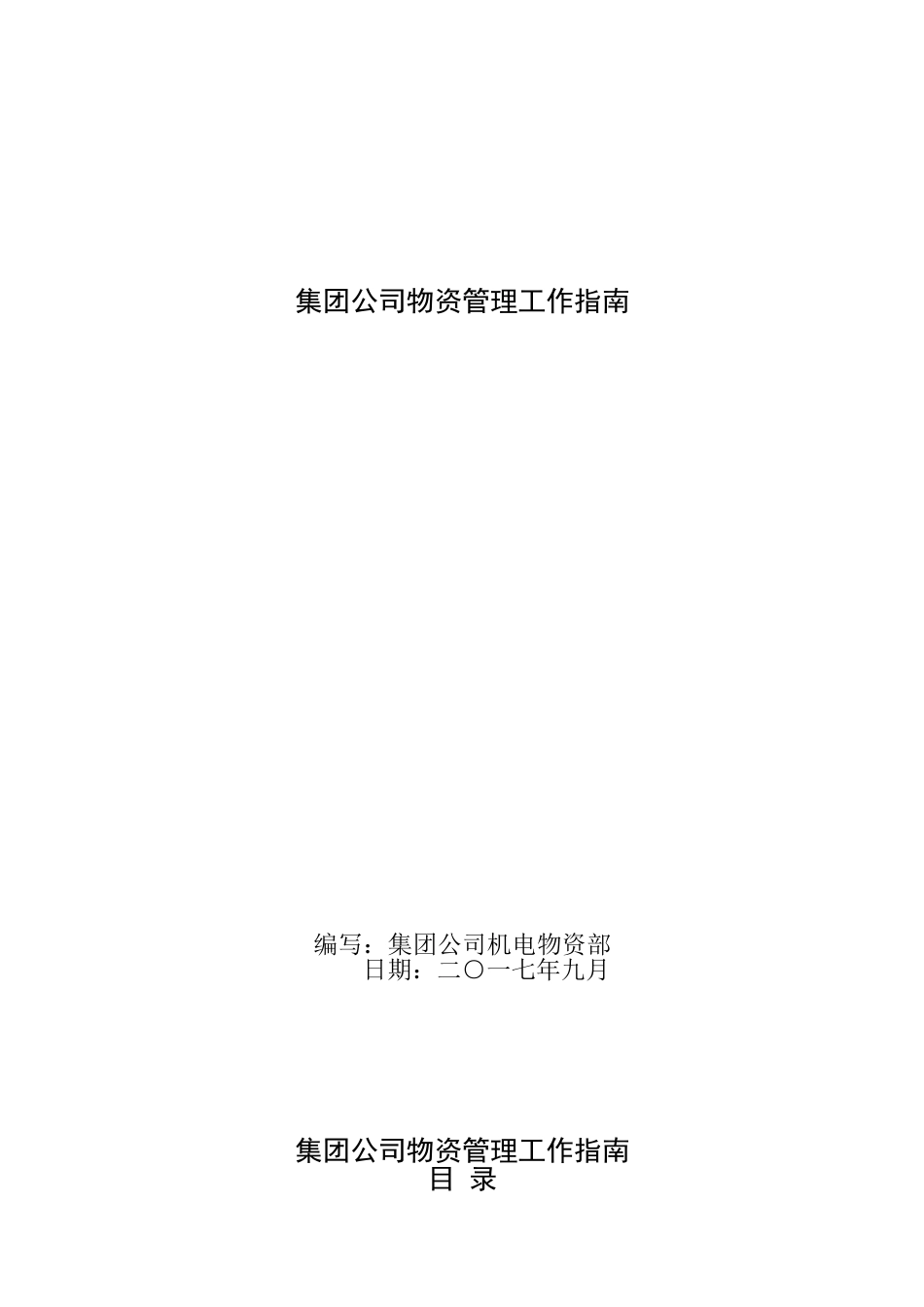 集团公司物资管理工作指南

编写：集团公司机电物资部
日期：二〇一七年九月

集团公司物资管理工作指南
目 录